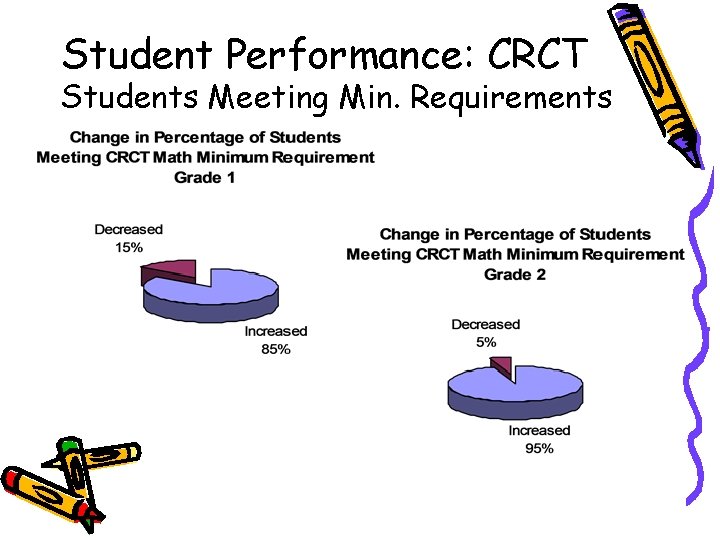 Student Performance: CRCT
Students Meeting Min. Requirements

Change in Percentage of Students Meeting CRCT Math Minimum Requirement Grade 1

Decreased
15%

Increased
85%

Change in Percentage of Students Meeting CRCT Math Minimum Requirement Grade 2

Decreased
5%

Increased
95%